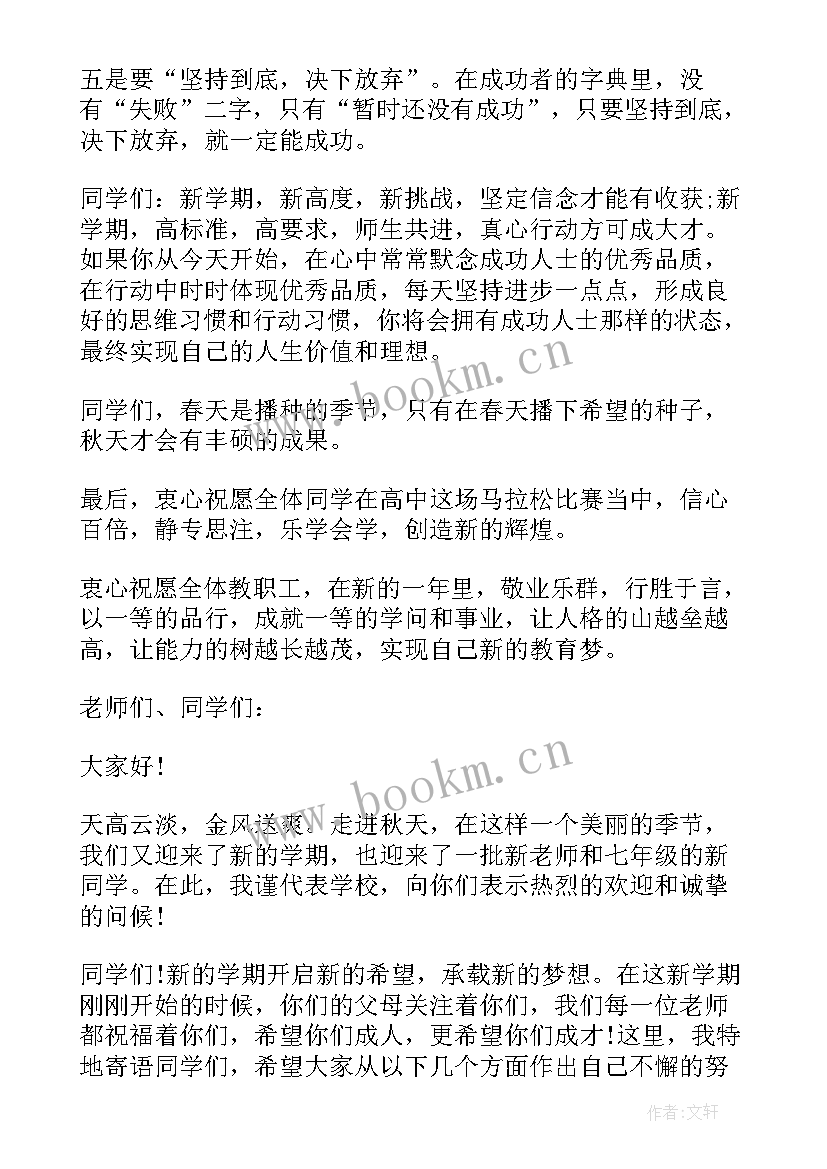 五是要“坚持到底，决下放弃”。在成功者的字典里，没有“失败”二字，只有“暂时还没有成功”，只要坚持到底，决下放弃，就一定能成功。

同学们：新学期，新高度，新挑战，坚定信念才能有收获;新学期，高标准，高要求，师生共进，真心行动方可成大才。如果你从今天开始，在心中常常默念成功人士的优秀品质，在行动中时时体现优秀品质，每天坚持进步一点点，形成良好的思维习惯和行动习惯，你将会拥有成功人士那样的状态，最终实现自己的人生价值和理想。

同学们，春天是播种的季节，只有在春天播下希望的种子，秋天才会有丰硕的成果。

最后，衷心祝愿全体同学在高中这场马拉松比赛当中，信心百倍，静专思注，乐学会学，创造新的辉煌。

衷心祝愿全体教职工，在新的一年里，敬业乐群，行胜于言，以一等的品行，成就一等的学问和事业，让人格的山越垒越高，让能力的树越长越茂，实现自己新的教育梦。

老师们、同学们：

大家好!

天高云淡，金风送爽。走进秋天，在这样一个美丽的季节，我们又迎来了新的学期，也迎来了一批新老师和七年级的新同学。在此，我谨代表学校，向你们表示热烈的欢迎和诚挚的问候!

同学们!新的学期开启新的希望，承载新的梦想。在这新学期刚刚开始的时候，你们的父母关注着你们，我们每一位老师都祝福着你们，希望你们成人，更希望你们成才!这里，我特地寄语同学们，希望大家从以下几个方面作出自己不懈的努

www.bookm.cn

www.bookm.cn

作者：文轩